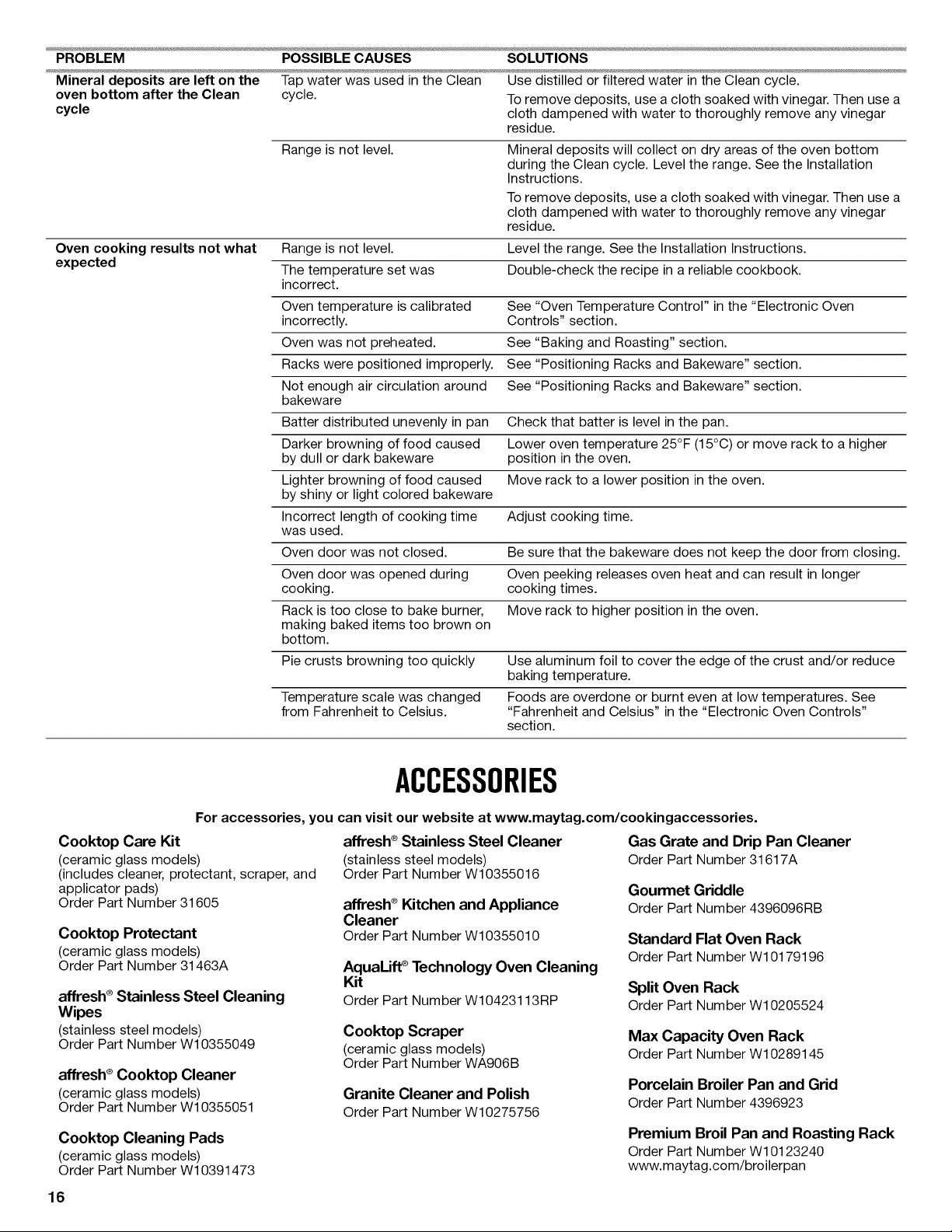 | PROBLEM | POSSIBLE CAUSES | SOLUTIONS |
|---|---|---|
| Mineral deposits are left on the oven bottom after the Clean cycle | Tap water was used in the Clean cycle. | Use distilled or filtered water in the Clean cycle. To remove deposits, use a cloth soaked with vinegar. Then use a cloth dampened with water to thoroughly remove any vinegar residue. |
| | Range is not level. | Mineral deposits will collect on dry areas of the oven bottom during the Clean cycle. Level the range. See the Installation Instructions. To remove deposits, use a cloth soaked with vinegar. Then use a cloth dampened with water to thoroughly remove any vinegar residue. |
| Oven cooking results not what expected | Range is not level. | Level the range. See the Installation Instructions. |
| | The temperature set was incorrect. | Double-check the recipe in a reliable cookbook. |
| | Oven temperature is calibrated incorrectly. | See "Oven Temperature Control" in the "Electronic Oven Controls" section. |
| | Oven was not preheated. | See "Baking and Roasting" section. |
| | Racks were positioned improperly. | See "Positioning Racks and Bakeware" section. |
| | Not enough air circulation around bakeware | See "Positioning Racks and Bakeware" section. |
| | Batter distributed unevenly in pan | Check that batter is level in the pan. |
| | Darker browning of food caused by dull or dark bakeware | Lower oven temperature 25°F (15°C) or move rack to a higher position in the oven. |
| | Lighter browning of food caused by shiny or light colored bakeware | Move rack to a lower position in the oven. |
| | Incorrect length of cooking time was used. | Adjust cooking time. |
| | Oven door was not closed. | Be sure that the bakeware does not keep the door from closing. |
| | Oven door was opened during cooking. | Oven peeking releases oven heat and can result in longer cooking times. |
| | Rack is too close to bake burner, making baked items too brown on bottom. | Move rack to higher position in the oven. |
| | Pie crusts browning too quickly | Use aluminum foil to cover the edge of the crust and/or reduce baking temperature. |
| | Temperature scale was changed from Fahrenheit to Celsius. | Foods are overdone or burnt even at low temperatures. See "Fahrenheit and Celsius" in the "Electronic Oven Controls" section. |

ACCESSORIES

For accessories, you can visit our website at www.maytag.com/cookingaccessories.

Cooktop Care Kit
(ceramic glass models)
(includes cleaner, protectant, scraper, and applicator pads)
Order Part Number 31605

Cooktop Protectant
(ceramic glass models)
Order Part Number 31463A

affresh® Stainless Steel Cleaning Wipes
(stainless steel models)
Order Part Number W10355049

affresh® Cooktop Cleaner
(ceramic glass models)
Order Part Number W10355051

Cooktop Cleaning Pads
(ceramic glass models)
Order Part Number W10391473

affresh® Stainless Steel Cleaner
(stainless steel models)
Order Part Number W10355016

affresh® Kitchen and Appliance Cleaner
Order Part Number W10355010

AquaLift® Technology Oven Cleaning Kit
Order Part Number W10423113RP

Cooktop Scraper
(ceramic glass models)
Order Part Number WA906B

Granite Cleaner and Polish
Order Part Number W10275756

Gas Grate and Drip Pan Cleaner
Order Part Number 31617A

Gourmet Griddle
Order Part Number 4396096RB

Standard Flat Oven Rack
Order Part Number W10179196

Split Oven Rack
Order Part Number W10205524

Max Capacity Oven Rack
Order Part Number W10289145

Porcelain Broiler Pan and Grid
Order Part Number 4396923

Premium Broil Pan and Roasting Rack
Order Part Number W10123240
www.maytag.com/broilerpan

16